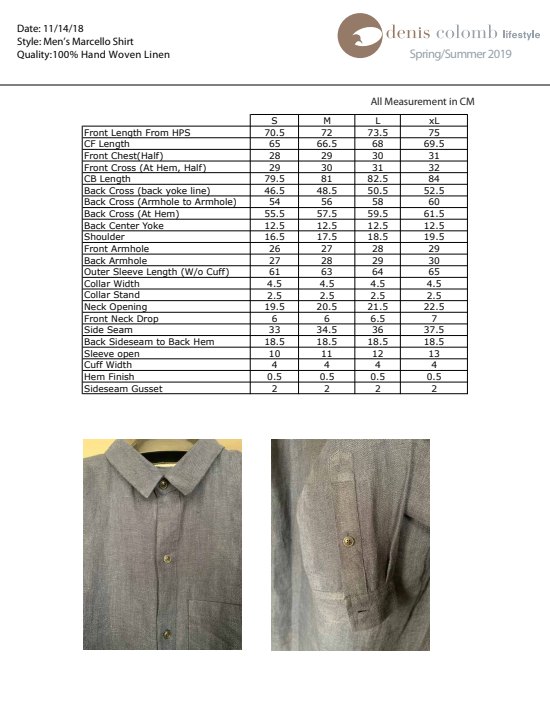 Date: 11/14/18
Style: Men's Marcello Shirt
Quality:100% Hand Woven Linen

denis colomb lifestyle
Spring/Summer 2019

All Measurement in CM

| | S | M | L | xL |
|---|---|---|---|---|
| Front Length From HPS | 70.5 | 72 | 73.5 | 75 |
| CF Length | 65 | 66.5 | 68 | 69.5 |
| Front Chest(Half) | 28 | 29 | 30 | 31 |
| Front Cross (At Hem, Half) | 29 | 30 | 31 | 32 |
| CB Length | 79.5 | 81 | 82.5 | 84 |
| Back Cross (back yoke line) | 46.5 | 48.5 | 50.5 | 52.5 |
| Back Cross (Armhole to Armhole) | 54 | 56 | 58 | 60 |
| Back Cross (At Hem) | 55.5 | 57.5 | 59.5 | 61.5 |
| Back Center Yoke | 12.5 | 12.5 | 12.5 | 12.5 |
| Shoulder | 16.5 | 17.5 | 18.5 | 19.5 |
| Front Armhole | 26 | 27 | 28 | 29 |
| Back Armhole | 27 | 28 | 29 | 30 |
| Outer Sleeve Length (W/o Cuff) | 61 | 63 | 64 | 65 |
| Collar Width | 4.5 | 4.5 | 4.5 | 4.5 |
| Collar Stand | 2.5 | 2.5 | 2.5 | 2.5 |
| Neck Opening | 19.5 | 20.5 | 21.5 | 22.5 |
| Front Neck Drop | 6 | 6 | 6.5 | 7 |
| Side Seam | 33 | 34.5 | 36 | 37.5 |
| Back Sideseam to Back Hem | 18.5 | 18.5 | 18.5 | 18.5 |
| Sleeve open | 10 | 11 | 12 | 13 |
| Cuff Width | 4 | 4 | 4 | 4 |
| Hem Finish | 0.5 | 0.5 | 0.5 | 0.5 |
| Sideseam Gusset | 2 | 2 | 2 | 2 |